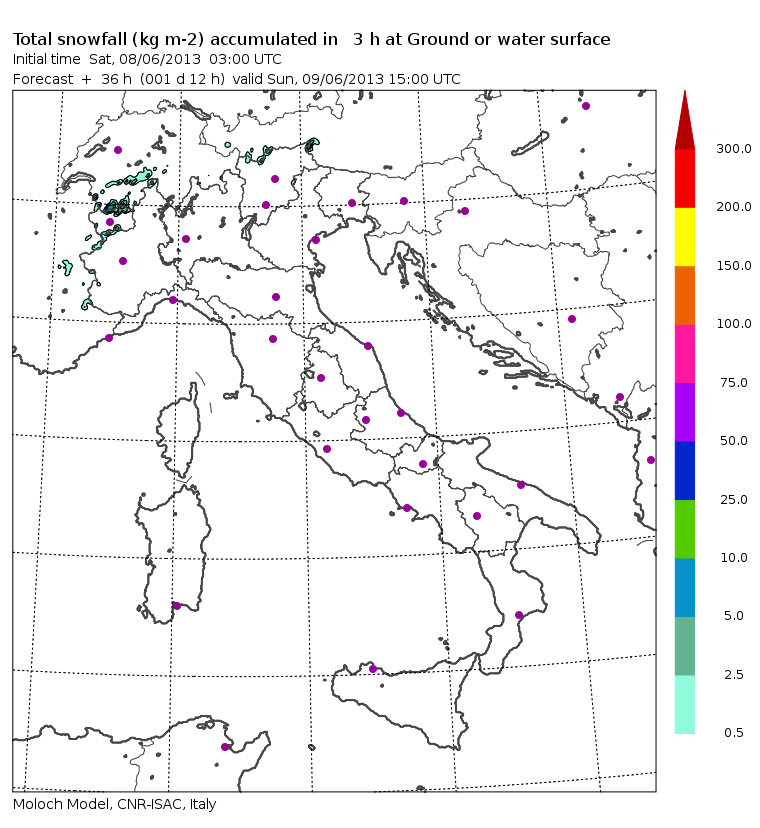 Total snowfall (kg m-2) accumulated in 3 h at Ground or water surface
Initial time Sat, 08/06/2013 03:00 UTC
Forecast + 36 h (001 d 12 h) valid Sun, 09/06/2013 15:00 UTC

300.0
200.0
150.0
100.0
75.0
50.0
25.0
10.0
5.0
2.5
0.5

Moloch Model, CNR-ISAC, Italy